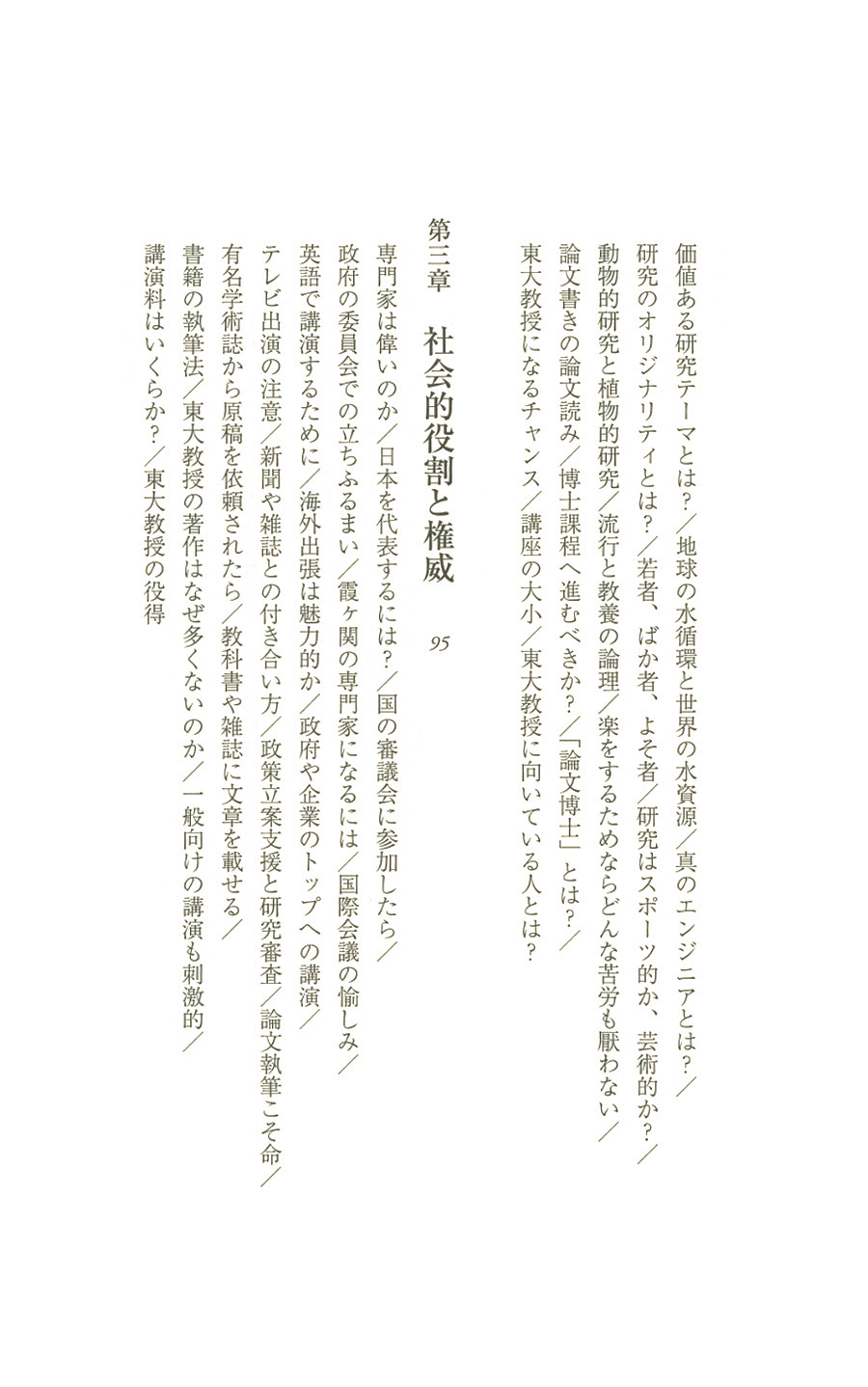 価値ある研究テーマとは？／地球の水循環と世界の水資源／真のエンジニアとは？／研究のオリジナリティとは？／若者、ばか者、よそ者／研究はスポーツ的か、芸術的か？／動物的研究と植物的研究／流行と教養の論理／楽をするためならどんな苦労も厭わない／論文書きの論文読み／博士課程へ進むべきか？／「論文博士」とは？／東大教授になるチャンス／講座の大小／東大教授に向いている人とは？

第三章　社会的役割と権威　95

専門家は偉いのか／日本を代表するには？／国の審議会に参加したら／政府の委員会での立ちふるまい／霞ヶ関の専門家になるには／国際会議の愉しみ／英語で講演するために／海外出張は魅力的か／政府や企業のトップへの講演／テレビ出演の注意／新聞や雑誌との付き合い方／政策立案支援と研究審査／論文執筆こそ命／有名学術誌から原稿を依頼されたら／教科書や雑誌に文章を載せる／書籍の執筆法／東大教授の著作はなぜ多くないのか／一般向けの講演も刺激的／講演料はいくらか？／東大教授の役得